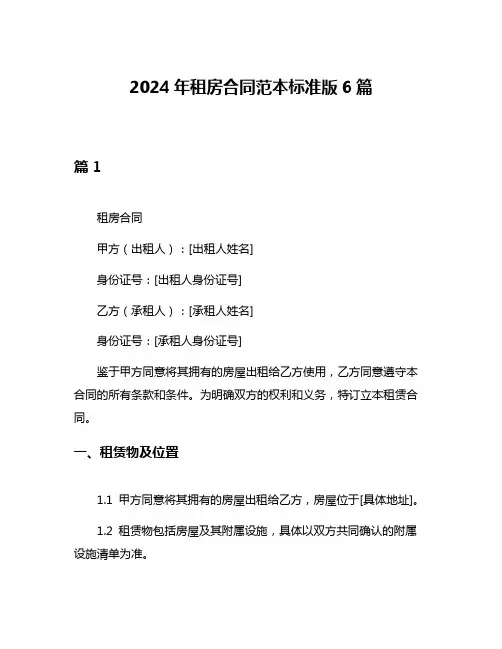 2024 年租房合同范本标准版 6 篇

篇 1

租房合同

甲方（出租人）：[出租人姓名]

身份证号：[出租人身份证号]

乙方（承租人）：[承租人姓名]

身份证号：[承租人身份证号]

鉴于甲方同意将其拥有的房屋出租给乙方使用，乙方同意遵守本合同的所有条款和条件。为明确双方的权利和义务，特订立本租赁合同。

一、租赁物及位置

1.1 甲方同意将其拥有的房屋出租给乙方，房屋位于[具体地址]。

1.2 租赁物包括房屋及其附属设施，具体以双方共同确认的附属设施清单为准。